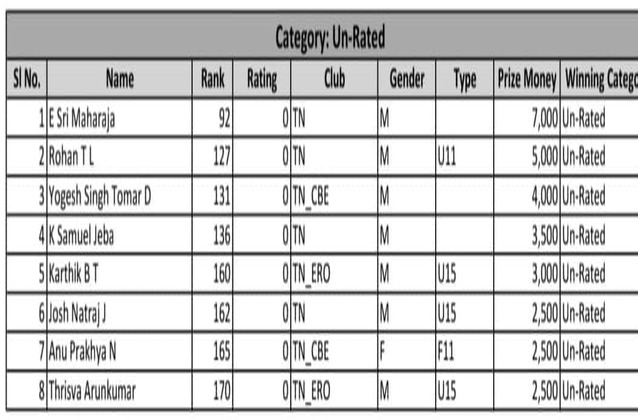 Category: Un-Rated

| Sl No. | Name | Rank | Rating | Club | Gender | Type | Prize Money | Winning Catego |
|---|---|---|---|---|---|---|---|---|
| 1 | E Sri Maharaja | 92 | 0 | TN | M | | 7,000 | Un-Rated |
| 2 | Rohan T L | 127 | 0 | TN | M | U11 | 5,000 | Un-Rated |
| 3 | Yogesh Singh Tomar D | 131 | 0 | TN_CBE | M | | 4,000 | Un-Rated |
| 4 | K Samuel Jeba | 136 | 0 | TN | M | | 3,500 | Un-Rated |
| 5 | Karthik B T | 160 | 0 | TN_ERO | M | U15 | 3,000 | Un-Rated |
| 6 | Josh Natraj J | 162 | 0 | TN | M | U15 | 2,500 | Un-Rated |
| 7 | Anu Prakhya N | 165 | 0 | TN_CBE | F | F11 | 2,500 | Un-Rated |
| 8 | Thrisva Arunkumar | 170 | 0 | TN_ERO | M | U15 | 2,500 | Un-Rated |